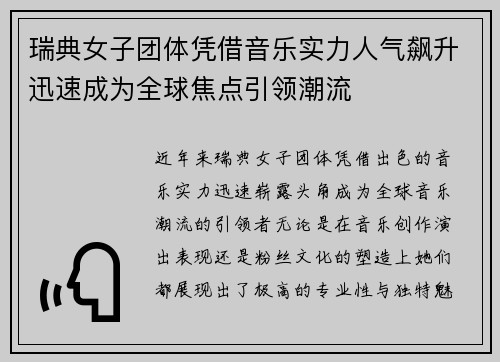 瑞典女子团体凭借音乐实力人气飙升迅速成为全球焦点引领潮流

近年来瑞典女子团体凭借出色的音乐实力迅速崭露头角成为全球音乐潮流的引领者无论是在音乐创作演出表现还是粉丝文化的塑造上她们都展现出了极高的专业性与独特魅